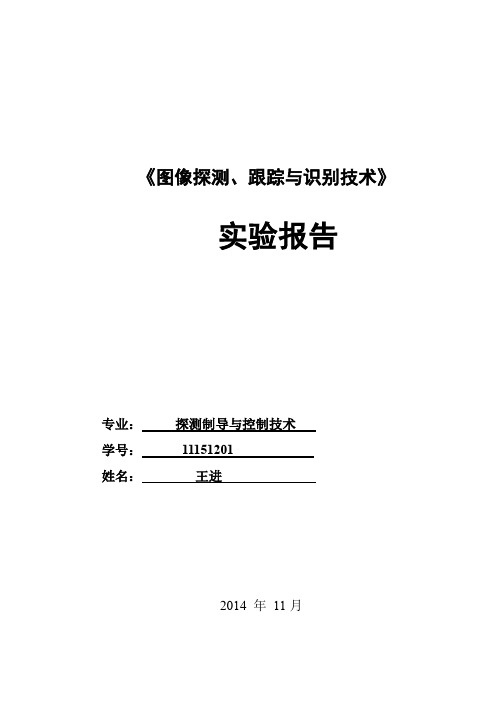 《图像探测、跟踪与识别技术》

实验报告

专业： 探测制导与控制技术

学号： 11151201

姓名： 王进

2014 年 11 月